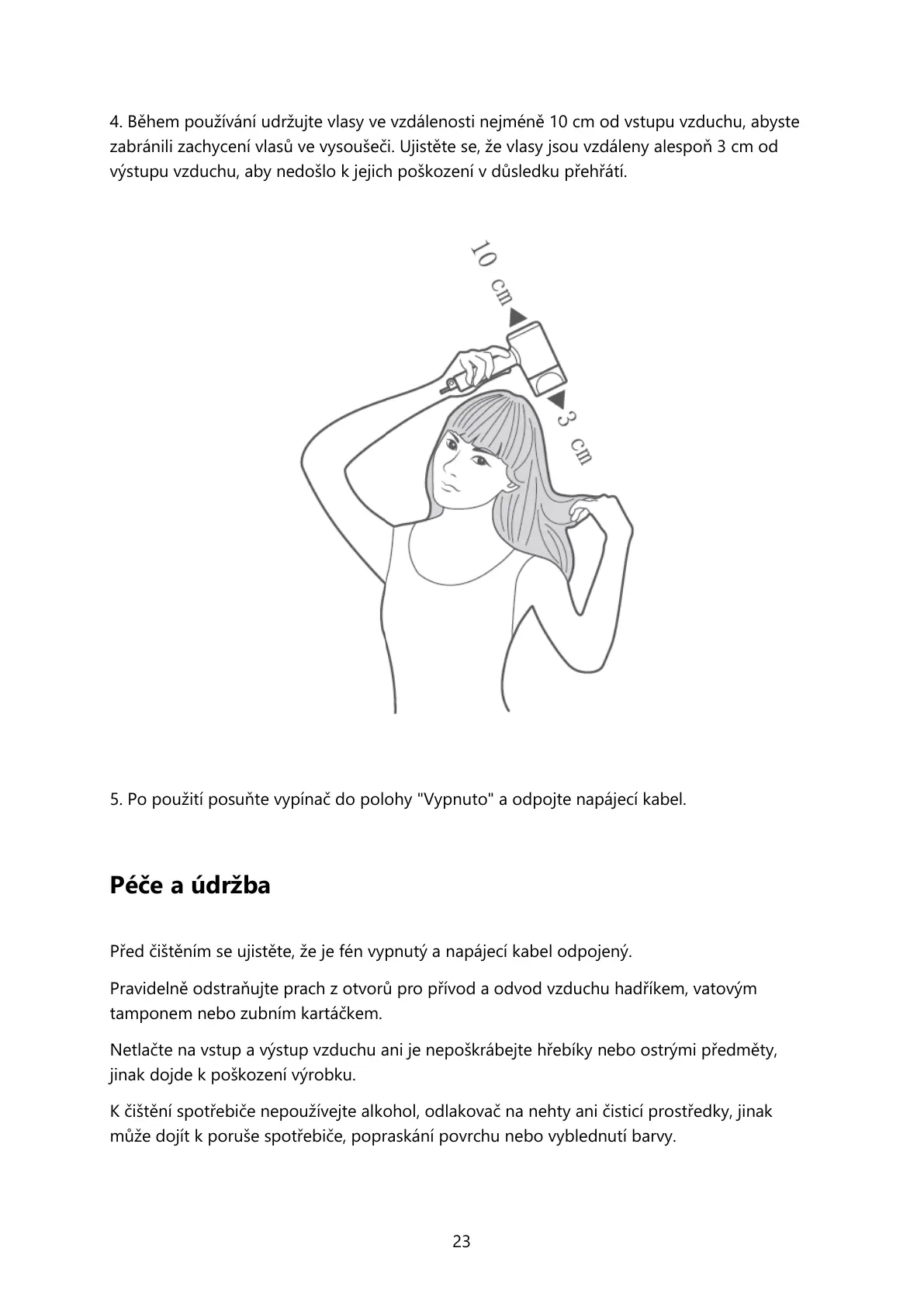 4. Během používání udržujte vlasy ve vzdálenosti nejméně 10 cm od vstupu vzduchu, abyste zabránili zachycení vlasů ve vysoušeči. Ujistěte se, že vlasy jsou vzdáleny alespoň 3 cm od výstupu vzduchu, aby nedošlo k jejich poškození v důsledku přehřátí.

10 cm

3 cm

5. Po použití posuňte vypínač do polohy "Vypnuto" a odpojte napájecí kabel.

Péče a údržba

Před čištěním se ujistěte, že je fén vypnutý a napájecí kabel odpojený.

Pravidelně odstraňujte prach z otvorů pro přívod a odvod vzduchu hadříkem, vatovým tamponem nebo zubním kartáčkem.

Netlačte na vstup a výstup vzduchu ani je nepoškrábejte hřebíky nebo ostrými předměty, jinak dojde k poškození výrobku.

K čištění spotřebiče nepoužívejte alkohol, odlakovač na nehty ani čisticí prostředky, jinak může dojít k poruše spotřebiče, popraskání povrchu nebo vyblednutí barvy.

23